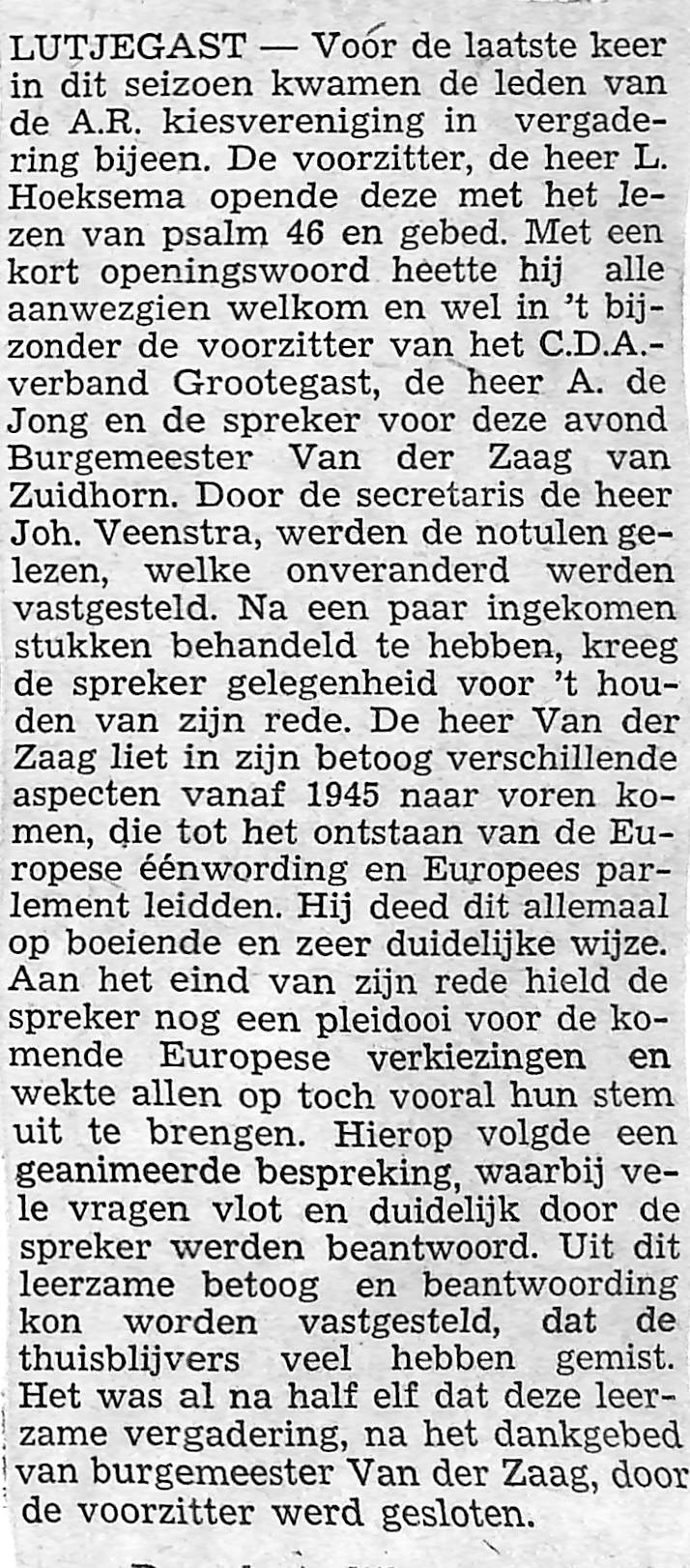 LUTJEGAST — Voor de laatste keer in dit seizoen kwamen de leden van de A.R. kiesvereniging in vergadering bijeen. De voorzitter, de heer L. Hoeksema opende deze met het lezen van psalm 46 en gebed. Met een kort openingswoord heette hij alle aanwezgien welkom en wel in 't bijzonder de voorzitter van het C.D.A.-verband Grootegast, de heer A. de Jong en de spreker voor deze avond Burgemeester Van der Zaag van Zuidhorn. Door de secretaris de heer Joh. Veenstra, werden de notulen gelezen, welke onveranderd werden vastgesteld. Na een paar ingekomen stukken behandeld te hebben, kreeg de spreker gelegenheid voor 't houden van zijn rede. De heer Van der Zaag liet in zijn betoog verschillende aspecten vanaf 1945 naar voren komen, die tot het ontstaan van de Europese éénwording en Europees parlement leidden. Hij deed dit allemaal op boeiende en zeer duidelijke wijze. Aan het eind van zijn rede hield de spreker nog een pleidooi voor de komende Europese verkiezingen en wekte allen op toch vooral hun stem uit te brengen. Hierop volgde een geanimeerde bespreking, waarbij vele vragen vlot en duidelijk door de spreker werden beantwoord. Uit dit leerzame betoog en beantwoording kon worden vastgesteld, dat de thuisblijvers veel hebben gemist. Het was al na half elf dat deze leerzame vergadering, na het dankgebed van burgemeester Van der Zaag, door de voorzitter werd gesloten.